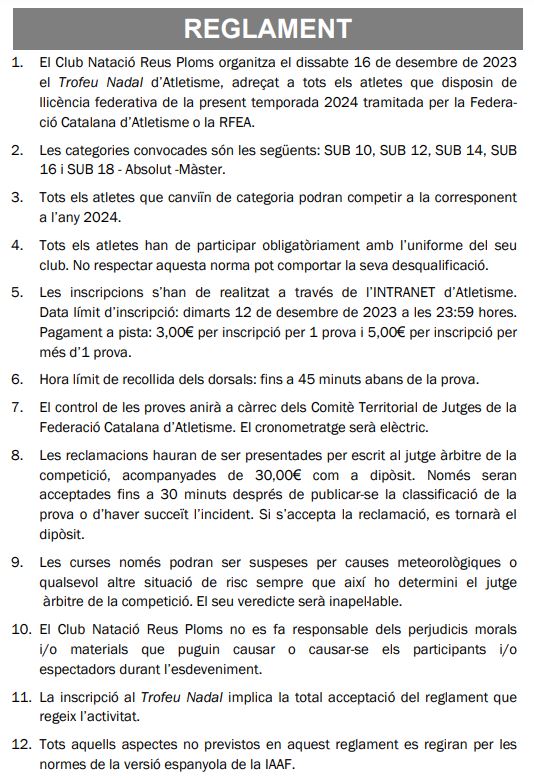 REGLAMENT

1. El Club Natació Reus Ploms organitza el dissabte 16 de desembre de 2023 el Trofeu Nadal d'Atletisme, adreçat a tots els atletes que disposin de llicència federativa de la present temporada 2024 tramitada per la Federació Catalana d'Atletisme o la RFEA.

2. Les categories convocades són les següents: SUB 10, SUB 12, SUB 14, SUB 16 i SUB 18 - Absolut -Màster.

3. Tots els atletes que canviïn de categoria podran competir a la corresponent a l'any 2024.

4. Tots els atletes han de participar obligatòriament amb l'uniforme del seu club. No respectar aquesta norma pot comportar la seva desqualificació.

5. Les inscripcions s'han de realitzat a través de l'INTRANET d'Atletisme. Data límit d'inscripció: dimarts 12 de desembre de 2023 a les 23:59 hores. Pagament a pista: 3,00€ per inscripció per 1 prova i 5,00€ per inscripció per més d'1 prova.

6. Hora límit de recollida dels dorsals: fins a 45 minuts abans de la prova.

7. El control de les proves anirà a càrrec dels Comitè Territorial de Jutges de la Federació Catalana d'Atletisme. El cronometratge serà elèctric.

8. Les reclamacions hauran de ser presentades per escrit al jutge àrbitre de la competició, acompanyades de 30,00€ com a dipòsit. Només seran acceptades fins a 30 minuts després de publicar-se la classificació de la prova o d'haver succeït l'incident. Si s'accepta la reclamació, es tornarà el dipòsit.

9. Les curses només podran ser suspeses per causes meteorològiques o qualsevol altre situació de risc sempre que així ho determini el jutge àrbitre de la competició. El seu veredicte serà inapel·lable.

10. El Club Natació Reus Ploms no es fa responsable dels perjudicis morals i/o materials que puguin causar o causar-se els participants i/o espectadors durant l'esdeveniment.

11. La inscripció al Trofeu Nadal implica la total acceptació del reglament que regeix l'activitat.

12. Tots aquells aspectes no previstos en aquest reglament es regiran per les normes de la versió espanyola de la IAAF.